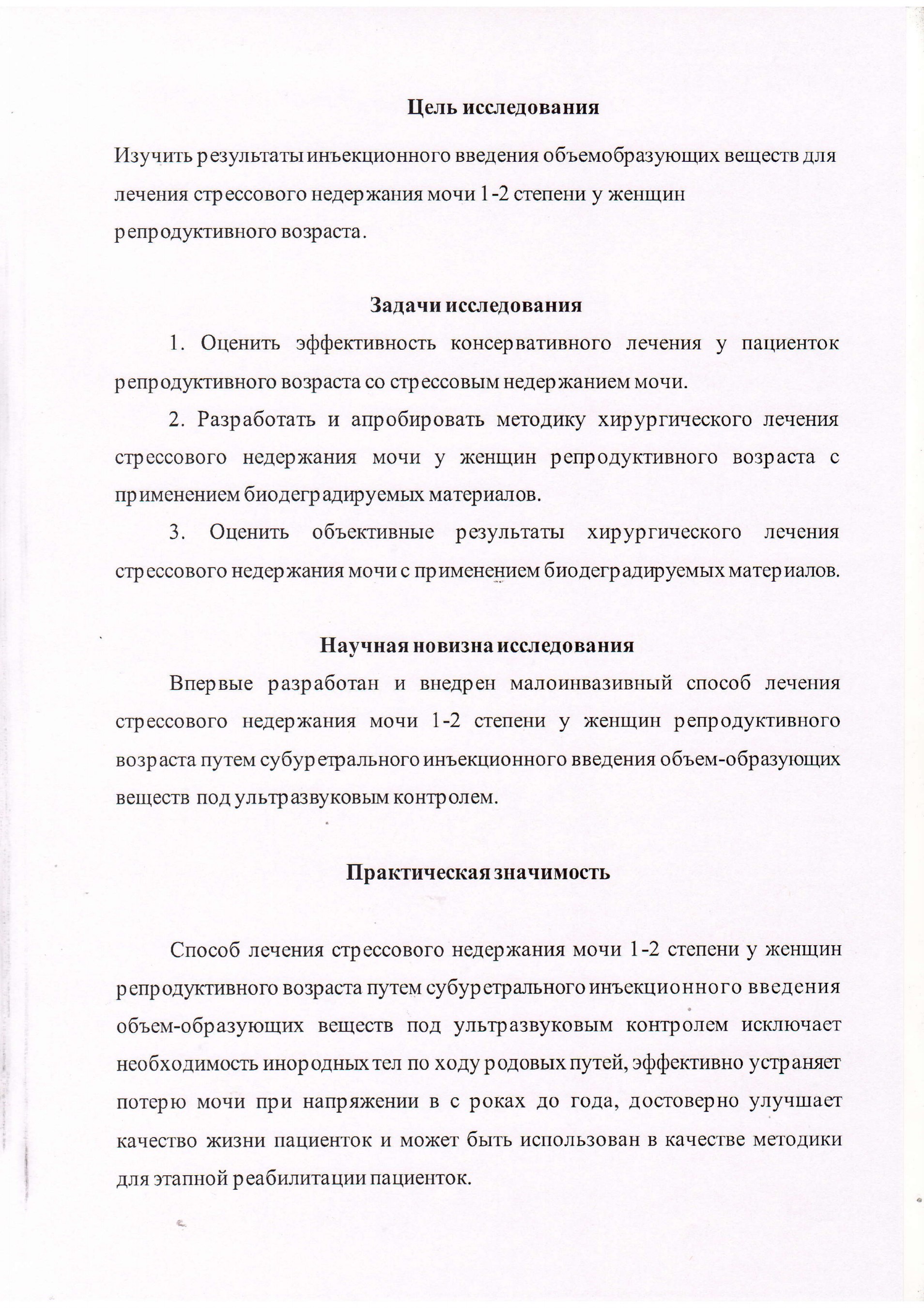 Цель исследования

Изучить результаты инъекционного введения объемобразующих веществ для лечения стрессового недержания мочи 1-2 степени у женщин репродуктивного возраста.

Задачи исследования

1. Оценить эффективность консервативного лечения у пациенток репродуктивного возраста со стрессовым недержанием мочи.

2. Разработать и апробировать методику хирургического лечения стрессового недержания мочи у женщин репродуктивного возраста с применением биодеградируемых материалов.

3. Оценить объективные результаты хирургического лечения стрессового недержания мочи с применением биодеградируемых материалов.

Научная новизна исследования

Впервые разработан и внедрен малоинвазивный способ лечения стрессового недержания мочи 1-2 степени у женщин репродуктивного возраста путем субуретрального инъекционного введения объем-образующих веществ под ультразвуковым контролем.

Практическая значимость

Способ лечения стрессового недержания мочи 1-2 степени у женщин репродуктивного возраста путем субуретрального инъекционного введения объем-образующих веществ под ультразвуковым контролем исключает необходимость инородных тел по ходу родовых путей, эффективно устраняет потерю мочи при напряжении в с роках до года, достоверно улучшает качество жизни пациенток и может быть использован в качестве методики для этапной реабилитации пациенток.